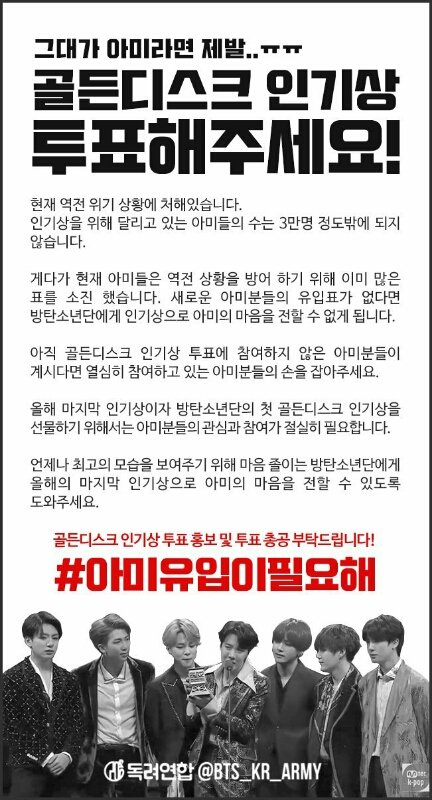 그대가 아미라면 제발..ㅠㅠ

골든디스크 인기상 투표해주세요!

현재 역전 위기 상황에 처해있습니다.
인기상을 위해 달리고 있는 아미들의 수는 3만명 정도밖에 되지 않습니다.

게다가 현재 아미들은 역전 상황을 방어 하기 위해 이미 많은 표를 소진 했습니다. 새로운 아미분들의 유입표가 없다면 방탄소년단에게 인기상으로 아미의 마음을 전할 수 없게 됩니다.

아직 골든디스크 인기상 투표에 참여하지 않은 아미분들이 계시다면 열심히 참여하고 있는 아미분들의 손을 잡아주세요.

올해 마지막 인기상이자 방탄소년단의 첫 골든디스크 인기상을 선물하기 위해서는 아미분들의 관심과 참여가 절실히 필요합니다.

언제나 최고의 모습을 보여주기 위해 마음 졸이는 방탄소년단에게 올해의 마지막 인기상으로 아미의 마음을 전할 수 있도록 도와주세요.

골든디스크 인기상 투표 홍보 및 투표 총공 부탁드립니다!

#아미유입이필요해

독려연합 @BTS_KR_ARMY